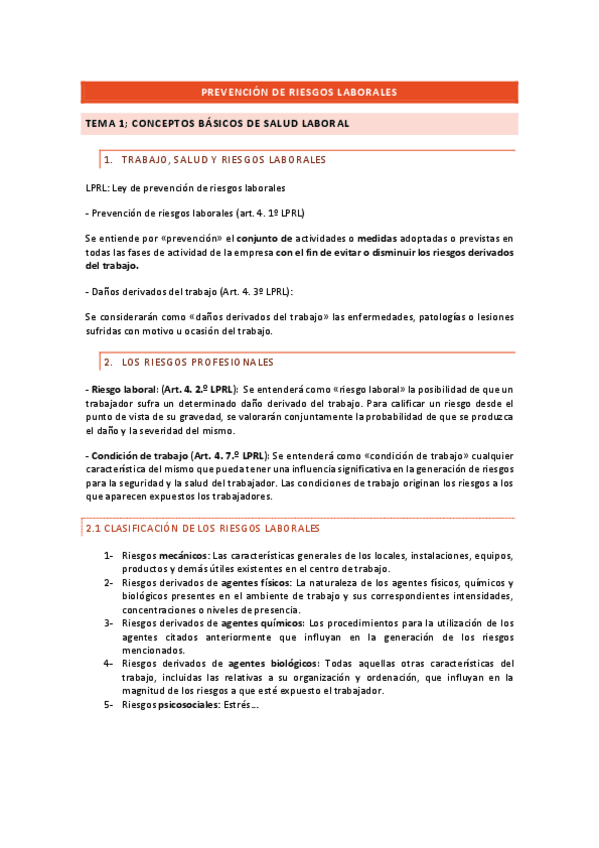 PREVENCIÓN DE RIESGOS LABORALES

TEMA 1; CONCEPTOS BÁSICOS DE SALUD LABORAL

1. TRABAJO, SALUD Y RIESGOS LABORALES

LPRL: Ley de prevención de riesgos laborales

- Prevención de riesgos laborales (art. 4. 1º LPRL)

Se entiende por «prevención» el conjunto de actividades o medidas adoptadas o previstas en todas las fases de actividad de la empresa con el fin de evitar o disminuir los riesgos derivados del trabajo.

- Daños derivados del trabajo (Art. 4. 3º LPRL):

Se considerarán como «daños derivados del trabajo» las enfermedades, patologías o lesiones sufridas con motivo u ocasión del trabajo.

2. LOS RIESGOS PROFESIONALES

- Riesgo laboral: (Art. 4. 2.º LPRL): Se entenderá como «riesgo laboral» la posibilidad de que un trabajador sufra un determinado daño derivado del trabajo. Para calificar un riesgo desde el punto de vista de su gravedad, se valorarán conjuntamente la probabilidad de que se produzca el daño y la severidad del mismo.

- Condición de trabajo (Art. 4. 7.º LPRL): Se entenderá como «condición de trabajo» cualquier característica del mismo que pueda tener una influencia significativa en la generación de riesgos para la seguridad y la salud del trabajador. Las condiciones de trabajo originan los riesgos a los que aparecen expuestos los trabajadores.

2.1 CLASIFICACIÓN DE LOS RIESGOS LABORALES

1- Riesgos mecánicos: Las características generales de los locales, instalaciones, equipos, productos y demás útiles existentes en el centro de trabajo.
2- Riesgos derivados de agentes físicos: La naturaleza de los agentes físicos, químicos y biológicos presentes en el ambiente de trabajo y sus correspondientes intensidades, concentraciones o niveles de presencia.
3- Riesgos derivados de agentes químicos: Los procedimientos para la utilización de los agentes citados anteriormente que influyan en la generación de los riesgos mencionados.
4- Riesgos derivados de agentes biológicos: Todas aquellas otras características del trabajo, incluidas las relativas a su organización y ordenación, que influyan en la magnitud de los riesgos a que esté expuesto el trabajador.
5- Riesgos psicosociales: Estrés…